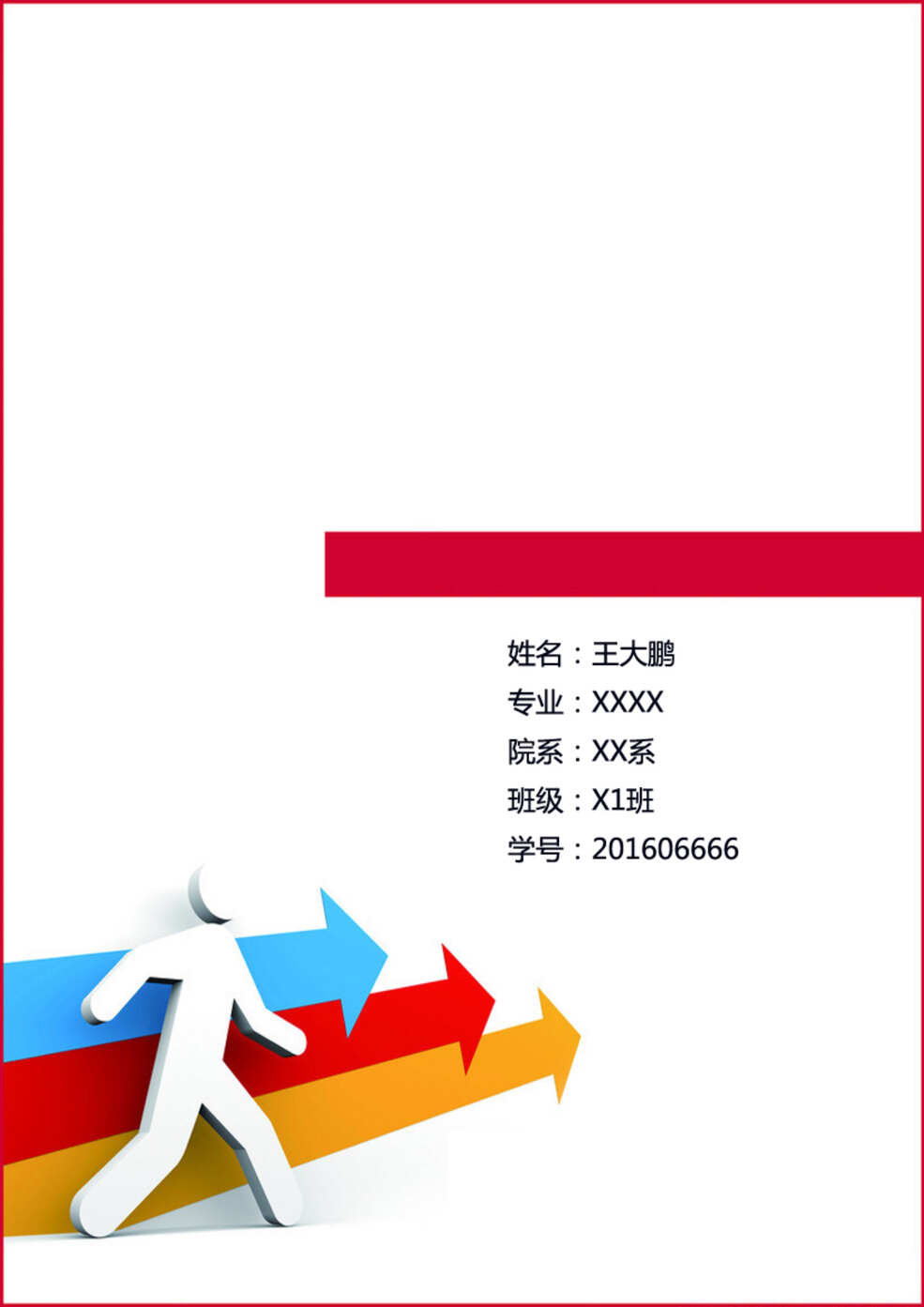 姓名：王大鹏
专业：XXXX
院系：XX系
班级：X1班
学号：201606666